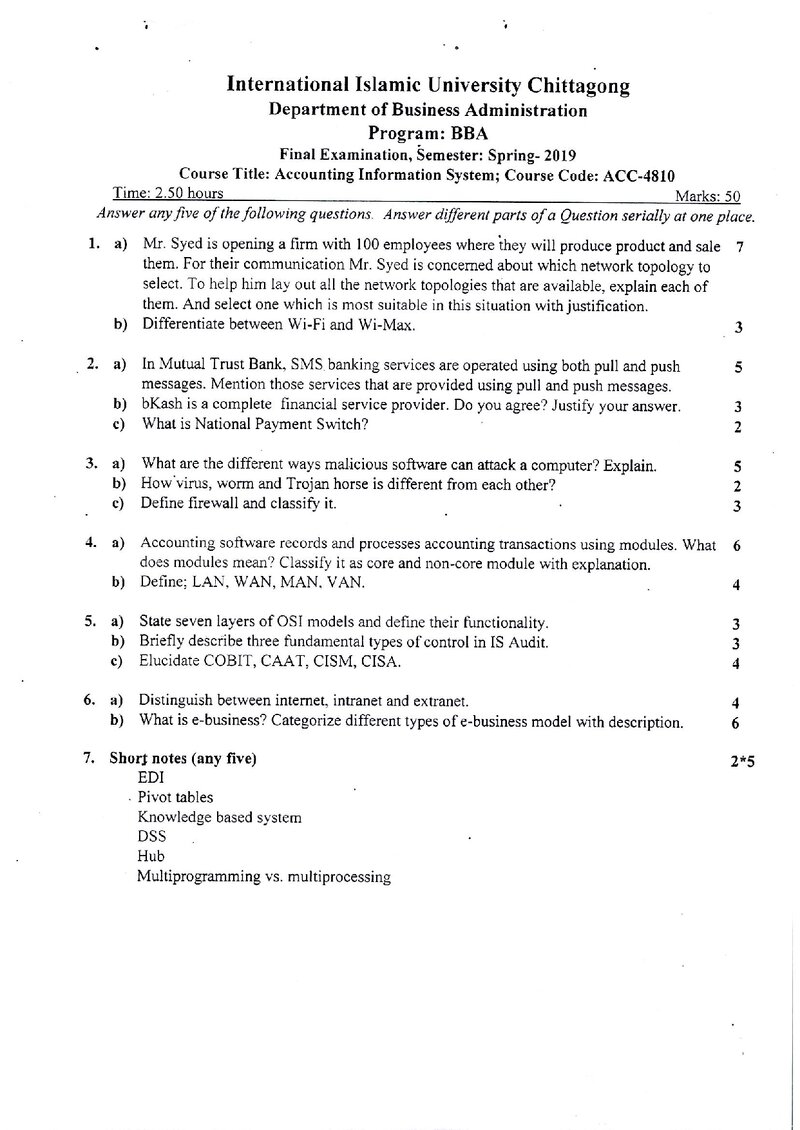 International Islamic University Chittagong
Department of Business Administration
Program: BBA
Final Examination, Semester: Spring- 2019
Course Title: Accounting Information System; Course Code: ACC-4810

Time: 2.50 hours
Marks: 50

Answer any five of the following questions. Answer different parts of a Question serially at one place.

1. a) Mr. Syed is opening a firm with 100 employees where they will produce product and sale them. For their communication Mr. Syed is concerned about which network topology to select. To help him lay out all the network topologies that are available, explain each of them. And select one which is most suitable in this situation with justification. 7
b) Differentiate between Wi-Fi and Wi-Max. 3

2. a) In Mutual Trust Bank, SMS banking services are operated using both pull and push messages. Mention those services that are provided using pull and push messages. 5
b) bKash is a complete financial service provider. Do you agree? Justify your answer. 3
c) What is National Payment Switch? 2

3. a) What are the different ways malicious software can attack a computer? Explain. 5
b) How virus, worm and Trojan horse is different from each other? 2
c) Define firewall and classify it. 3

4. a) Accounting software records and processes accounting transactions using modules. What does modules mean? Classify it as core and non-core module with explanation. 6
b) Define; LAN, WAN, MAN, VAN. 4

5. a) State seven layers of OSI models and define their functionality. 3
b) Briefly describe three fundamental types of control in IS Audit. 3
c) Elucidate COBIT, CAAT, CISM, CISA. 4

6. a) Distinguish between internet, intranet and extranet. 4
b) What is e-business? Categorize different types of e-business model with description. 6

7. Short notes (any five) 2*5
EDI
Pivot tables
Knowledge based system
DSS
Hub
Multiprogramming vs. multiprocessing